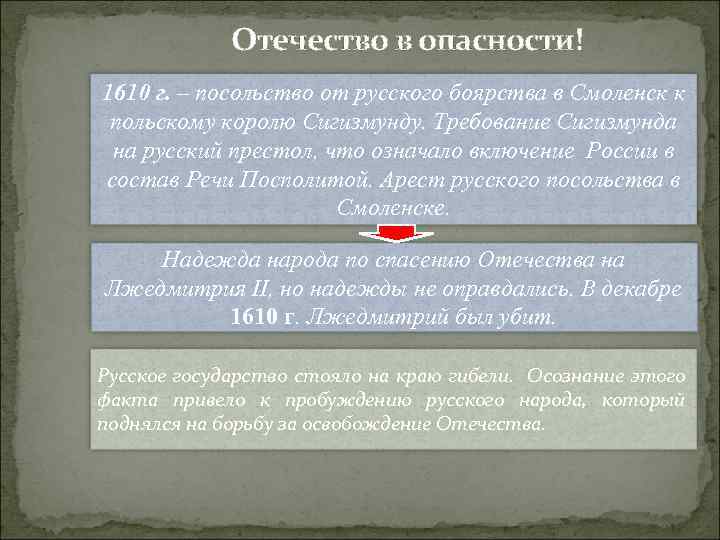 Отечество в опасности!

1610 г. – посольство от русского боярства в Смоленск к польскому королю Сигизмунду. Требование Сигизмунда на русский престол, что означало включение России в состав Речи Посполитой. Арест русского посольства в Смоленске.

Надежда народа по спасению Отечества на Лжедмитрия II, но надежды не оправдались. В декабре 1610 г. Лжедмитрий был убит.

Русское государство стояло на краю гибели. Осознание этого факта привело к пробуждению русского народа, который поднялся на борьбу за освобождение Отечества.